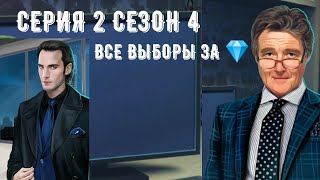 СЕРИЯ 2 СЕЗОН 4

ВСЕ ВЫБОРЫ ЗА